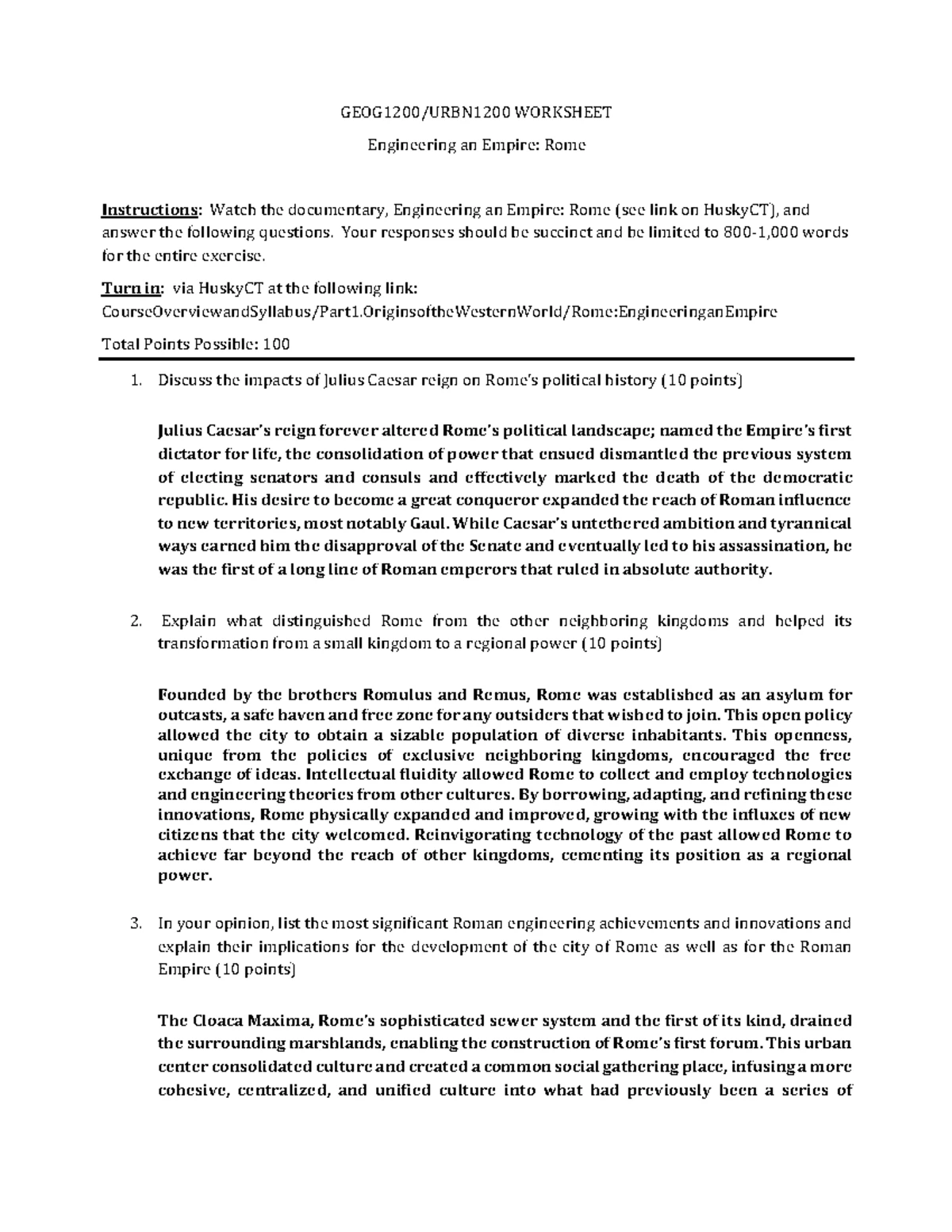 GEOG1200/URBN1200 WORKSHEET

Engineering an Empire: Rome

Instructions: Watch the documentary, Engineering an Empire: Rome (see link on HuskyCT), and answer the following questions. Your responses should be succinct and be limited to 800-1,000 words for the entire exercise.

Turn in: via HuskyCT at the following link: CourseOverviewandSyllabus/Part1.OriginsoftheWesternWorld/Rome:EngineeringanEmpire

Total Points Possible: 100

1. Discuss the impacts of Julius Caesar reign on Rome's political history (10 points)

Julius Caesar's reign forever altered Rome's political landscape; named the Empire's first dictator for life, the consolidation of power that ensued dismantled the previous system of electing senators and consuls and effectively marked the death of the democratic republic. His desire to become a great conqueror expanded the reach of Roman influence to new territories, most notably Gaul. While Caesar's untethered ambition and tyrannical ways earned him the disapproval of the Senate and eventually led to his assassination, he was the first of a long line of Roman emperors that ruled in absolute authority.

2. Explain what distinguished Rome from the other neighboring kingdoms and helped its transformation from a small kingdom to a regional power (10 points)

Founded by the brothers Romulus and Remus, Rome was established as an asylum for outcasts, a safe haven and free zone for any outsiders that wished to join. This open policy allowed the city to obtain a sizable population of diverse inhabitants. This openness, unique from the policies of exclusive neighboring kingdoms, encouraged the free exchange of ideas. Intellectual fluidity allowed Rome to collect and employ technologies and engineering theories from other cultures. By borrowing, adapting, and refining these innovations, Rome physically expanded and improved, growing with the influxes of new citizens that the city welcomed. Reinvigorating technology of the past allowed Rome to achieve far beyond the reach of other kingdoms, cementing its position as a regional power.

3. In your opinion, list the most significant Roman engineering achievements and innovations and explain their implications for the development of the city of Rome as well as for the Roman Empire (10 points)

The Cloaca Maxima, Rome's sophisticated sewer system and the first of its kind, drained the surrounding marshlands, enabling the construction of Rome's first forum. This urban center consolidated culture and created a common social gathering place, infusing a more cohesive, centralized, and unified culture into what had previously been a series of